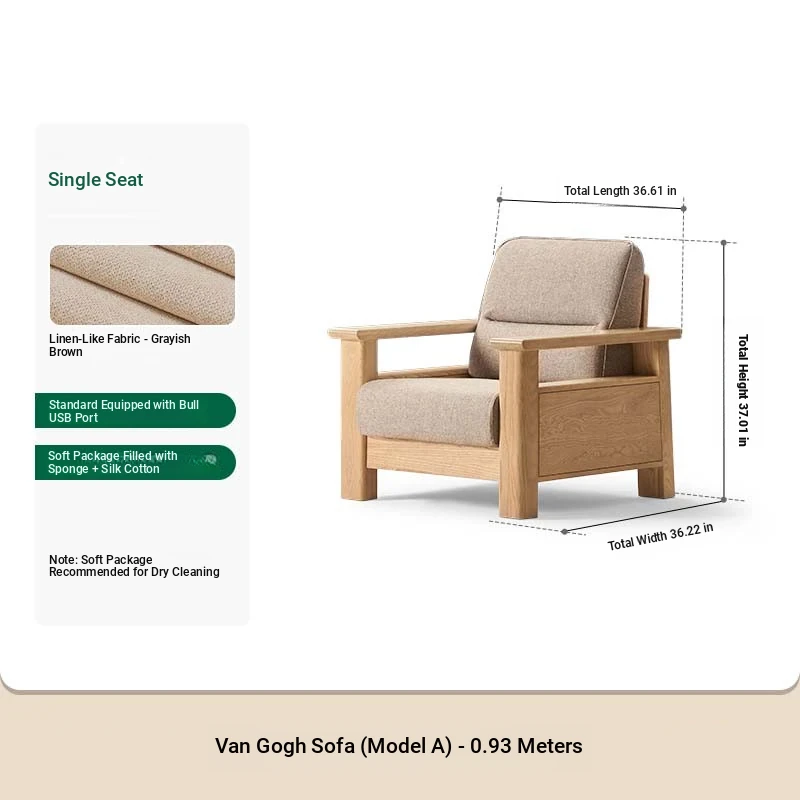 Single Seat

Linen-Like Fabric - Grayish Brown

Standard Equipped with Bull USB Port

Soft Package Filled with Sponge + Silk Cotton

Note: Soft Package Recommended for Dry Cleaning

Total Length 36.61 in

Total Height 37.01 in

Total Width 36.22 in

Van Gogh Sofa (Model A) - 0.93 Meters